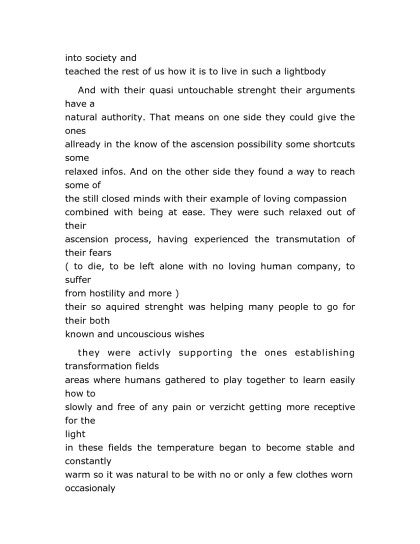 into society and teached the rest of us how it is to live in such a lightbody

And with their quasi untouchable strenght their arguments have a natural authority. That means on one side they could give the ones allready in the know of the ascension possibility some shortcuts some relaxed infos. And on the other side they found a way to reach some of the still closed minds with their example of loving compassion combined with being at ease. They were such relaxed out of their ascension process, having experienced the transmutation of their fears ( to die, to be left alone with no loving human company, to suffer from hostility and more ) their so aquired strenght was helping many people to go for their both known and uncouscious wishes

they were activly supporting the ones establishing transformation fields areas where humans gathered to play together to learn easily how to slowly and free of any pain or verzicht getting more receptive for the light in these fields the temperature began to become stable and constantly warm so it was natural to be with no or only a few clothes worn occasionaly